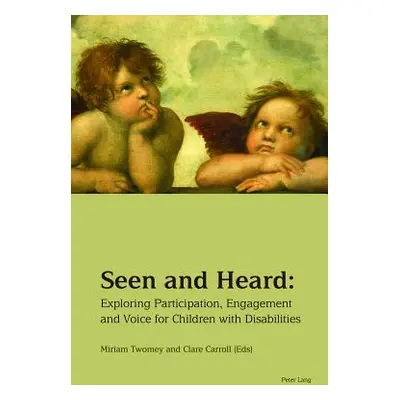 Seen and Heard:
Exploring Participation, Engagement and Voice for Children with Disabilities

Miriam Twomey and Clare Carroll (Eds)

Peter Lang